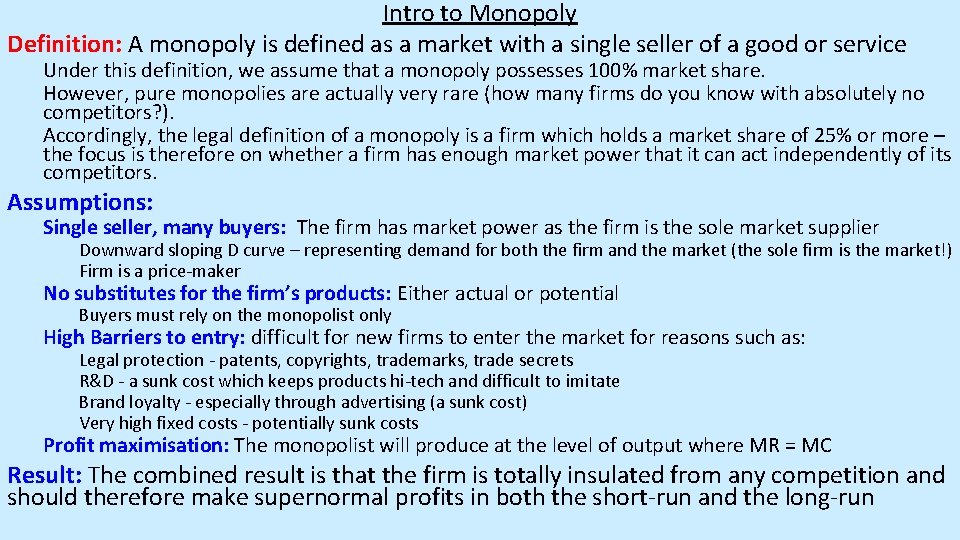 Intro to Monopoly

Definition: A monopoly is defined as a market with a single seller of a good or service

Under this definition, we assume that a monopoly possesses 100% market share.

However, pure monopolies are actually very rare (how many firms do you know with absolutely no competitors?).

Accordingly, the legal definition of a monopoly is a firm which holds a market share of 25% or more – the focus is therefore on whether a firm has enough market power that it can act independently of its competitors.

Assumptions:

Single seller, many buyers: The firm has market power as the firm is the sole market supplier

Downward sloping D curve – representing demand for both the firm and the market (the sole firm is the market!)

Firm is a price-maker

No substitutes for the firm's products: Either actual or potential

Buyers must rely on the monopolist only

High Barriers to entry: difficult for new firms to enter the market for reasons such as:

Legal protection - patents, copyrights, trademarks, trade secrets

R&D - a sunk cost which keeps products hi-tech and difficult to imitate

Brand loyalty - especially through advertising (a sunk cost)

Very high fixed costs - potentially sunk costs

Profit maximisation: The monopolist will produce at the level of output where MR = MC

Result: The combined result is that the firm is totally insulated from any competition and should therefore make supernormal profits in both the short-run and the long-run